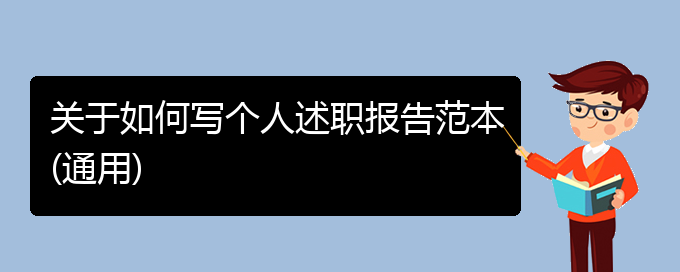 关于如何写个人述职报告范本(通用)